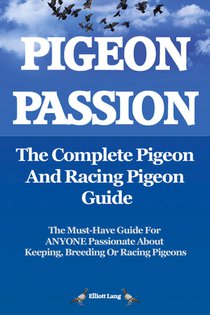 PIGEON PASSION

The Complete Pigeon And Racing Pigeon Guide

The Must-Have Guide For ANYONE Passionate About Keeping, Breeding Or Racing Pigeons

Elliott Lang